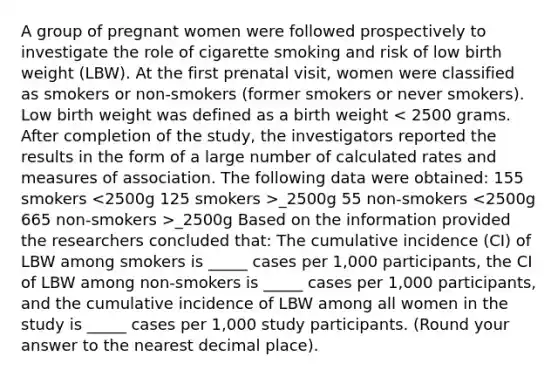 A group of pregnant women were followed prospectively to investigate the role of cigarette smoking and risk of low birth weight (LBW). At the first prenatal visit, women were classified as smokers or non-smokers (former smokers or never smokers). Low birth weight was defined as a birth weight < 2500 grams. After completion of the study, the investigators reported the results in the form of a large number of calculated rates and measures of association. The following data were obtained: 155 smokers <2500g 125 smokers >_2500g 55 non-smokers <2500g 665 non-smokers >_2500g Based on the information provided the researchers concluded that: The cumulative incidence (CI) of LBW among smokers is _____ cases per 1,000 participants, the CI of LBW among non-smokers is _____ cases per 1,000 participants, and the cumulative incidence of LBW among all women in the study is _____ cases per 1,000 study participants. (Round your answer to the nearest decimal place).